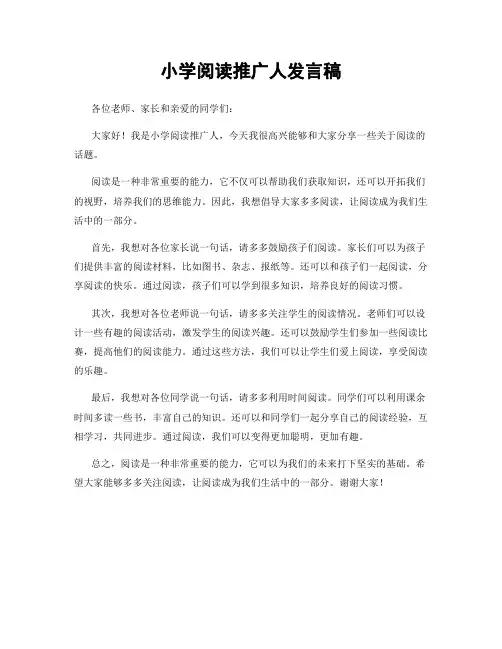 小学阅读推广人发言稿

各位老师、家长和亲爱的同学们：

大家好！我是小学阅读推广人，今天我很高兴能够和大家分享一些关于阅读的话题。

阅读是一种非常重要的能力，它不仅可以帮助我们获取知识，还可以开拓我们的视野，培养我们的思维能力。因此，我想倡导大家多多阅读，让阅读成为我们生活中的一部分。

首先，我想对各位家长说一句话，请多多鼓励孩子们阅读。家长们可以为孩子们提供丰富的阅读材料，比如图书、杂志、报纸等。还可以和孩子们一起阅读，分享阅读的快乐。通过阅读，孩子们可以学到很多知识，培养良好的阅读习惯。

其次，我想对各位老师说一句话，请多多关注学生的阅读情况。老师们可以设计一些有趣的阅读活动，激发学生的阅读兴趣。还可以鼓励学生们参加一些阅读比赛，提高他们的阅读能力。通过这些方法，我们可以让学生们爱上阅读，享受阅读的乐趣。

最后，我想对各位同学说一句话，请多多利用时间阅读。同学们可以利用课余时间多读一些书，丰富自己的知识。还可以和同学们一起分享自己的阅读经验，互相学习，共同进步。通过阅读，我们可以变得更加聪明，更加有趣。

总之，阅读是一种非常重要的能力，它可以为我们的未来打下坚实的基础。希望大家能够多多关注阅读，让阅读成为我们生活中的一部分。谢谢大家！